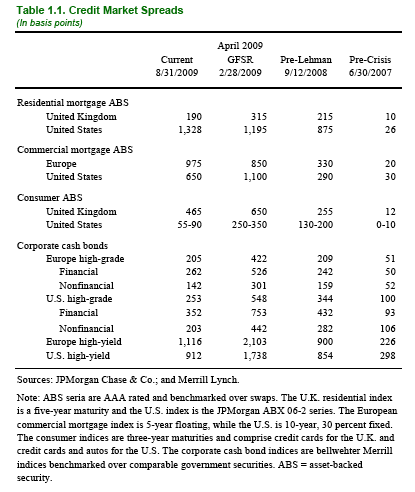 Table 1.1. Credit Market Spreads
(In basis points)

| | Current 8/31/2009 | April 2009 GFSR 2/28/2009 | Pre-Lehman 9/12/2008 | Pre-Crisis 6/30/2007 |
|---|---|---|---|---|
| Residential mortgage ABS | | | | |
| United Kingdom | 190 | 315 | 215 | 10 |
| United States | 1,328 | 1,195 | 875 | 26 |
| Commercial mortgage ABS | | | | |
| Europe | 975 | 850 | 330 | 20 |
| United States | 650 | 1,100 | 290 | 30 |
| Consumer ABS | | | | |
| United Kingdom | 465 | 650 | 255 | 12 |
| United States | 55-90 | 250-350 | 130-200 | 0-10 |
| Corporate cash bonds | | | | |
| Europe high-grade | 205 | 422 | 209 | 51 |
| Financial | 262 | 526 | 242 | 50 |
| Nonfinancial | 142 | 301 | 159 | 52 |
| U.S. high-grade | 253 | 548 | 344 | 100 |
| Financial | 352 | 753 | 432 | 93 |
| Nonfinancial | 203 | 442 | 282 | 106 |
| Europe high-yield | 1,116 | 2,103 | 900 | 226 |
| U.S. high-yield | 912 | 1,738 | 854 | 298 |

Sources: JPMorgan Chase & Co.; and Merrill Lynch.

Note: ABS seria are AAA rated and benchmarked over swaps. The U.K. residential index is a five-year maturity and the U.S. index is the JPMorgan ABX 06-2 series. The European commercial mortgage index is 5-year floating, while the U.S. is 10-year, 30 percent fixed. The consumer indices are three-year maturities and comprise credit cards for the U.K. and credit cards and autos for the U.S. The corporate cash bond indices are bellwehter Merrill indices benchmarked over comparable government securities. ABS = asset-backed security.